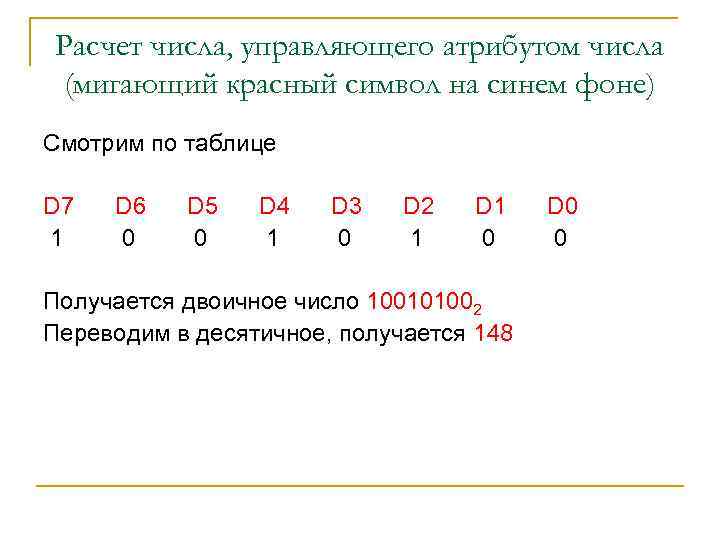 Расчет числа, управляющего атрибутом числа (мигающий красный символ на синем фоне)

Смотрим по таблице

| D7 | D6 | D5 | D4 | D3 | D2 | D1 | D0 |
|---|---|---|---|---|---|---|---|
| 1 | 0 | 0 | 1 | 0 | 1 | 0 | 0 |

Получается двоичное число $10010100_2$
Переводим в десятичное, получается 148